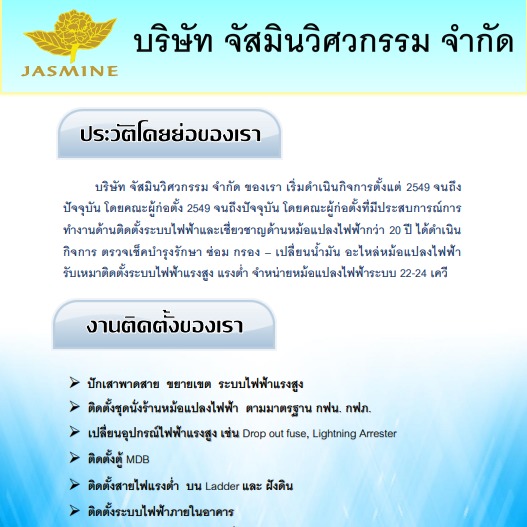 JASMINE

บริษัท จัสมินวิศวกรรม จำกัด

ประวัติโดยย่อของเรา

บริษัท จัสมินวิศวกรรม จำกัด ของเรา เริ่มดำเนินกิจการตั้งแต่ 2549 จนถึงปัจจุบัน โดยคณะผู้ก่อตั้ง 2549 จนถึงปัจจุบัน โดยคณะผู้ก่อตั้งที่มีประสบการณ์การทำงานด้านติดตั้งระบบไฟฟ้าและเชี่ยวชาญด้านหม้อแปลงไฟฟ้ากว่า 20 ปี ได้ดำเนินกิจการ ตรวจเช็คบำรุงรักษา ซ่อม กรอง – เปลี่ยนน้ำมัน อะไหล่หม้อแปลงไฟฟ้า รับเหมาติดตั้งระบบไฟฟ้าแรงสูง แรงต่ำ จำหน่ายหม้อแปลงไฟฟ้าระบบ 22-24 เควี

งานติดตั้งของเรา

➢ ปักเสาพาดสาย ขยายเขต ระบบไฟฟ้าแรงสูง
➢ ติดตั้งชุดนั่งร้านหม้อแปลงไฟฟ้า ตามมาตรฐาน กฟน. กฟภ.
➢ เปลี่ยนอุปกรณ์ไฟฟ้าแรงสูง เช่น Drop out fuse, Lightning Arrester
➢ ติดตั้งตู้ MDB
➢ ติดตั้งสายไฟแรงต่ำ บน Ladder และ ฝังดิน
➢ ติดตั้งระบบไฟฟ้าภายในอาคาร